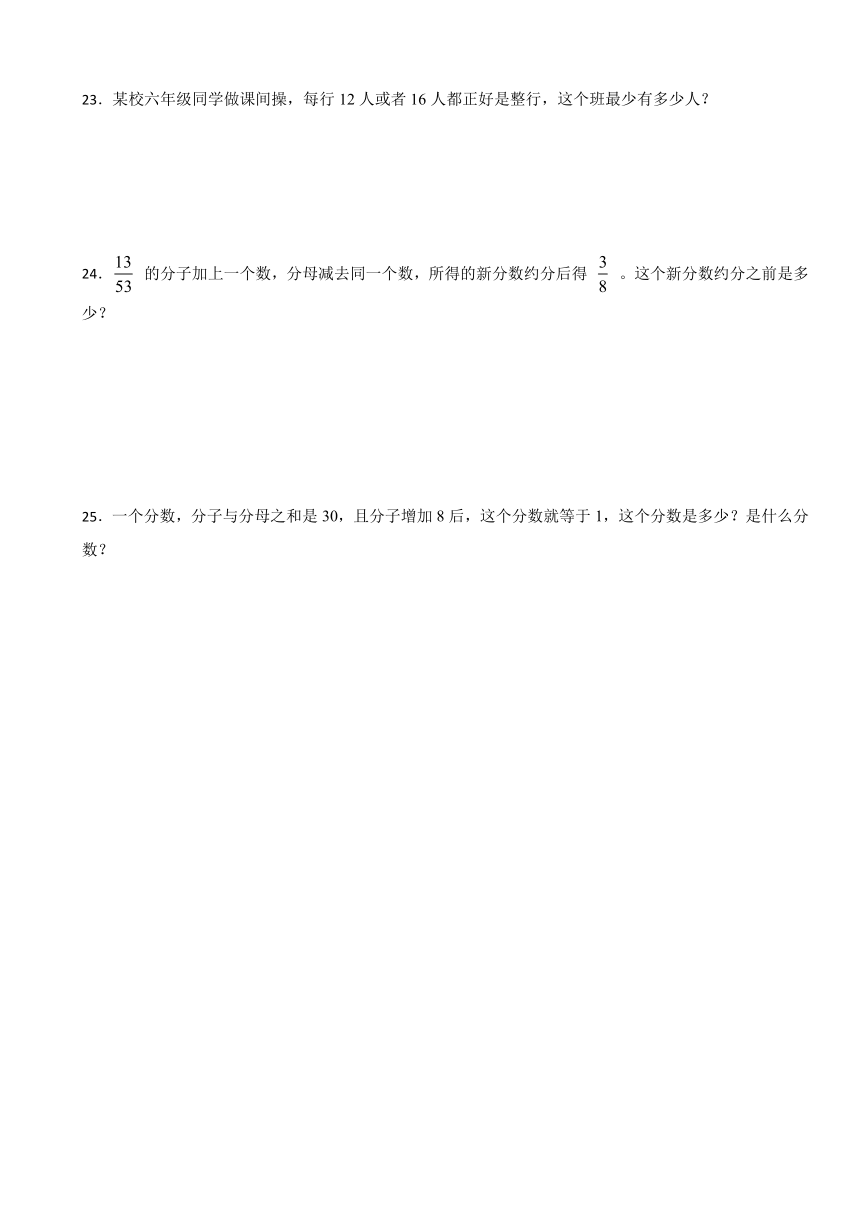 23．某校六年级同学做课间操，每行 12 人或者 16 人都正好是整行，这个班最少有多少人？

24．$\frac{13}{53}$ 的分子加上一个数，分母减去同一个数，所得的新分数约分后得 $\frac{3}{8}$ 。这个新分数约分之前是多少？

25．一个分数，分子与分母之和是 30，且分子增加 8 后，这个分数就等于 1，这个分数是多少？是什么分数？